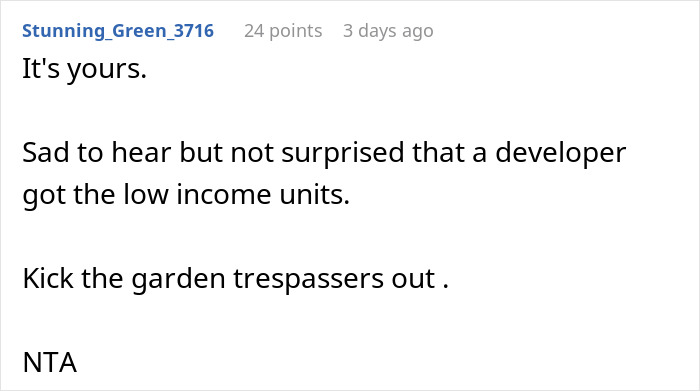 Stunning_Green_3716 24 points 3 days ago

It's yours.

Sad to hear but not surprised that a developer got the low income units.

Kick the garden trespassers out .

NTA